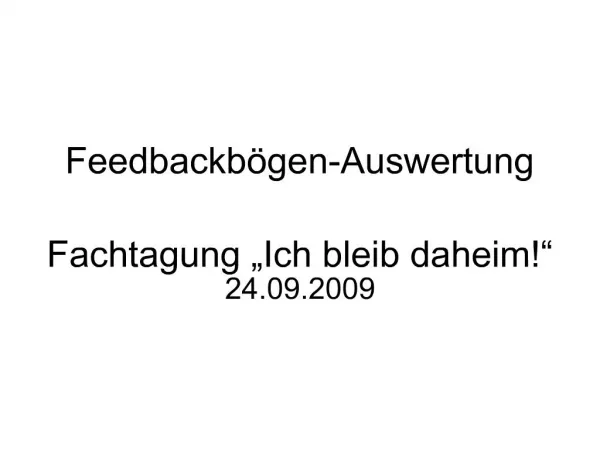 Feedbackbögen-Auswertung

Fachtagung „Ich bleib daheim!“
24.09.2009